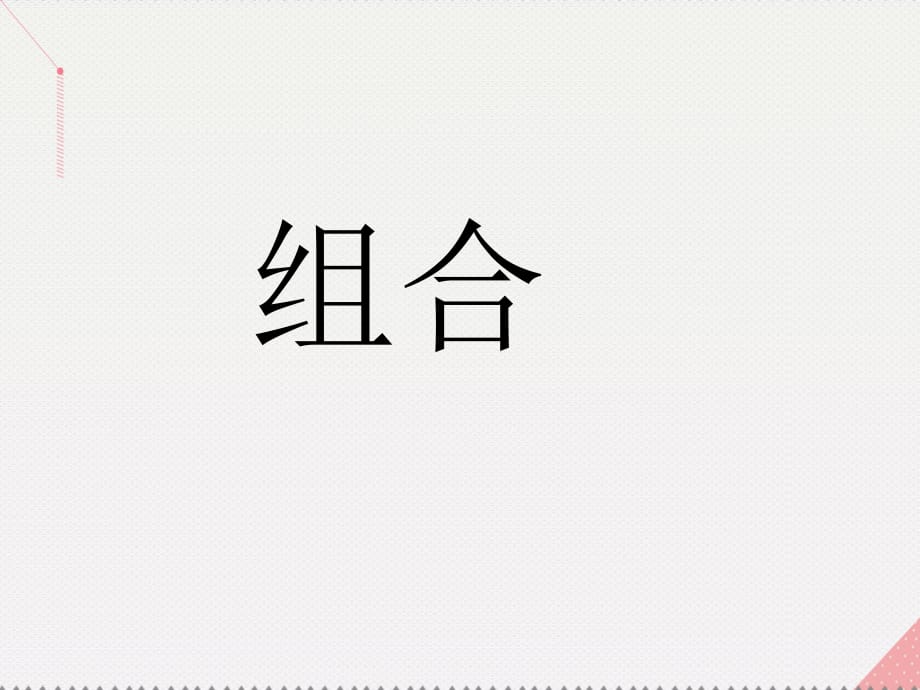 组合